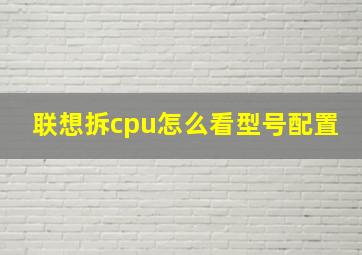 联想拆cpu怎么看型号配置